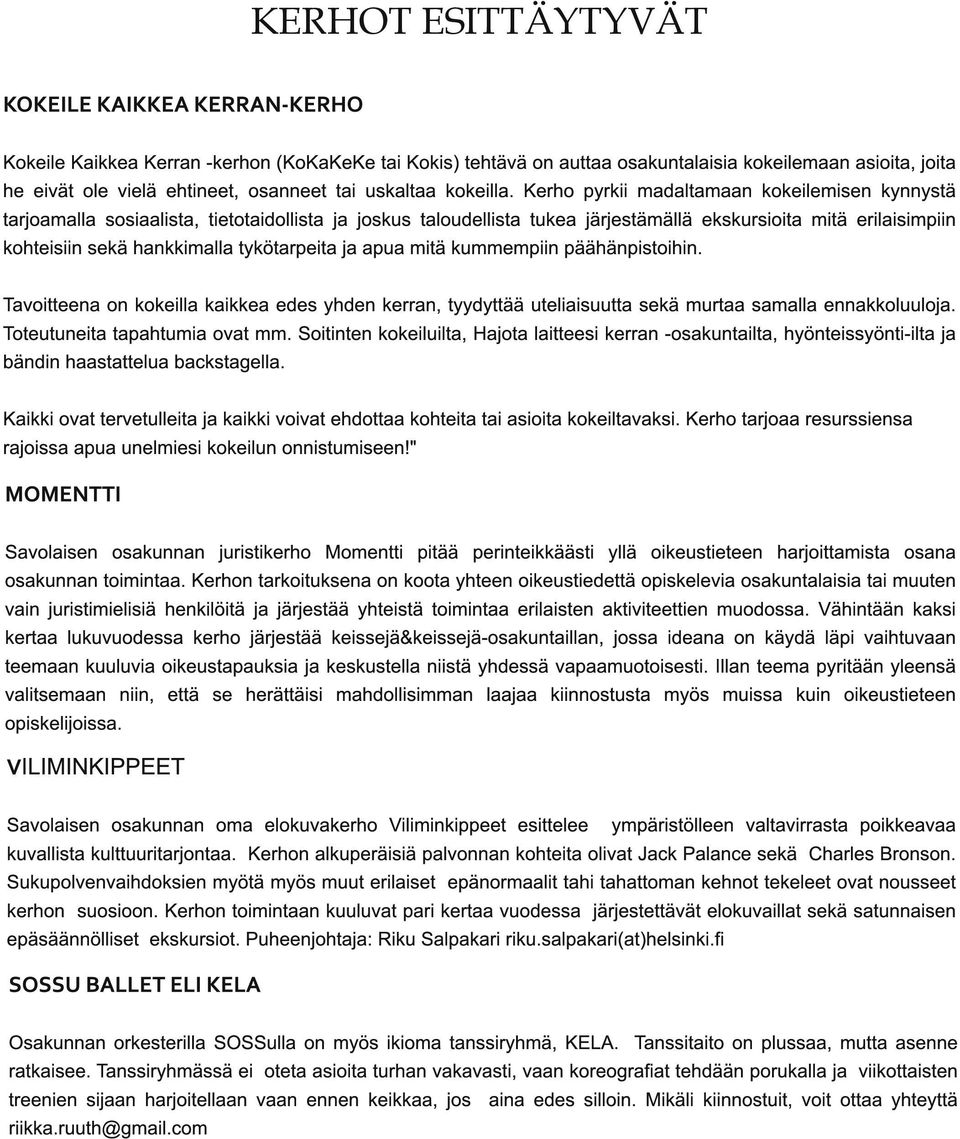 KERHOT ESITTÄYTYVÄT

KOKEILE KAIKKEA KERRAN-KERHO

Kokeile Kaikkea Kerran -kerhon (KoKaKeKe tai Kokis) tehtävä on auttaa osakuntalaisia kokeilemaan asioita, joita he eivät ole vielä ehtineet, osanneet tai uskaltaa kokeilla. Kerho pyrkii madaltamaan kokeilemisen kynnystä tarjoamalla sosiaalista, tietotaidollista ja joskus taloudellista tukea järjestämällä ekskursioita mitä erilaisimpiin kohteisiin sekä hankkimalla tykötarpeita ja apua mitä kummempiin päähänpistoihin.

Tavoitteena on kokeilla kaikkea edes yhden kerran, tyydyttää uteliaisuutta sekä murtaa samalla ennakkoluuloja. Toteutuneita tapahtumia ovat mm. Soitinten kokeiluilta, Hajota laitteesi kerran -osakuntailta, hyönteissyönti-ilta ja bändin haastattelua backstagella.

Kaikki ovat tervetulleita ja kaikki voivat ehdottaa kohteita tai asioita kokeiltavaksi. Kerho tarjoaa resurssiensa rajoissa apua unelmiesi kokeilun onnistumiseen!"

MOMENTTI

Savolaisen osakunnan juristikerho Momentti pitää perinteikkäästi yllä oikeustieteen harjoittamista osana osakunnan toimintaa. Kerhon tarkoituksena on koota yhteen oikeustiedettä opiskelevia osakuntalaisia tai muuten vain juristimielisiä henkilöitä ja järjestää yhteistä toimintaa erilaisten aktiviteettien muodossa. Vähintään kaksi kertaa lukuvuodessa kerho järjestää keissejä&keissejä-osakuntaillan, jossa ideana on käydä läpi vaihtuvaan teemaan kuuluvia oikeustapauksia ja keskustella niistä yhdessä vapaamuotoisesti. Illan teema pyritään yleensä valitsemaan niin, että se herättäisi mahdollisimman laajaa kiinnostusta myös muissa kuin oikeustieteen opiskelijoissa.

VILIMINKIPPEET

Savolaisen osakunnan oma elokuvakerho Viliminkippeet esittelee ympäristölleen valtavirrasta poikkeavaa kuvallista kulttuuritarjontaa. Kerhon alkuperäisiä palvonnan kohteita olivat Jack Palance sekä Charles Bronson. Sukupolvenvaihdoksien myötä myös muut erilaiset epänormaalit tahi tahattoman kehnot tekeleet ovat nousseet kerhon suosioon. Kerhon toimintaan kuuluvat pari kertaa vuodessa järjestettävät elokuvaillat sekä satunnaisen epäsäännölliset ekskursiot. Puheenjohtaja: Riku Salpakari riku.salpakari(at)helsinki.fi

SOSSU BALLET ELI KELA

Osakunnan orkesterilla SOSSulla on myös ikioma tanssiryhmä, KELA. Tanssitaito on plussaa, mutta asenne ratkaisee. Tanssiryhmässä ei oteta asioita turhan vakavasti, vaan koreografiat tehdään porukalla ja viikottaisten treenien sijaan harjoitellaan vaan ennen keikkaa, jos aina edes silloin. Mikäli kiinnostuit, voit ottaa yhteyttä riikka.ruuth@gmail.com